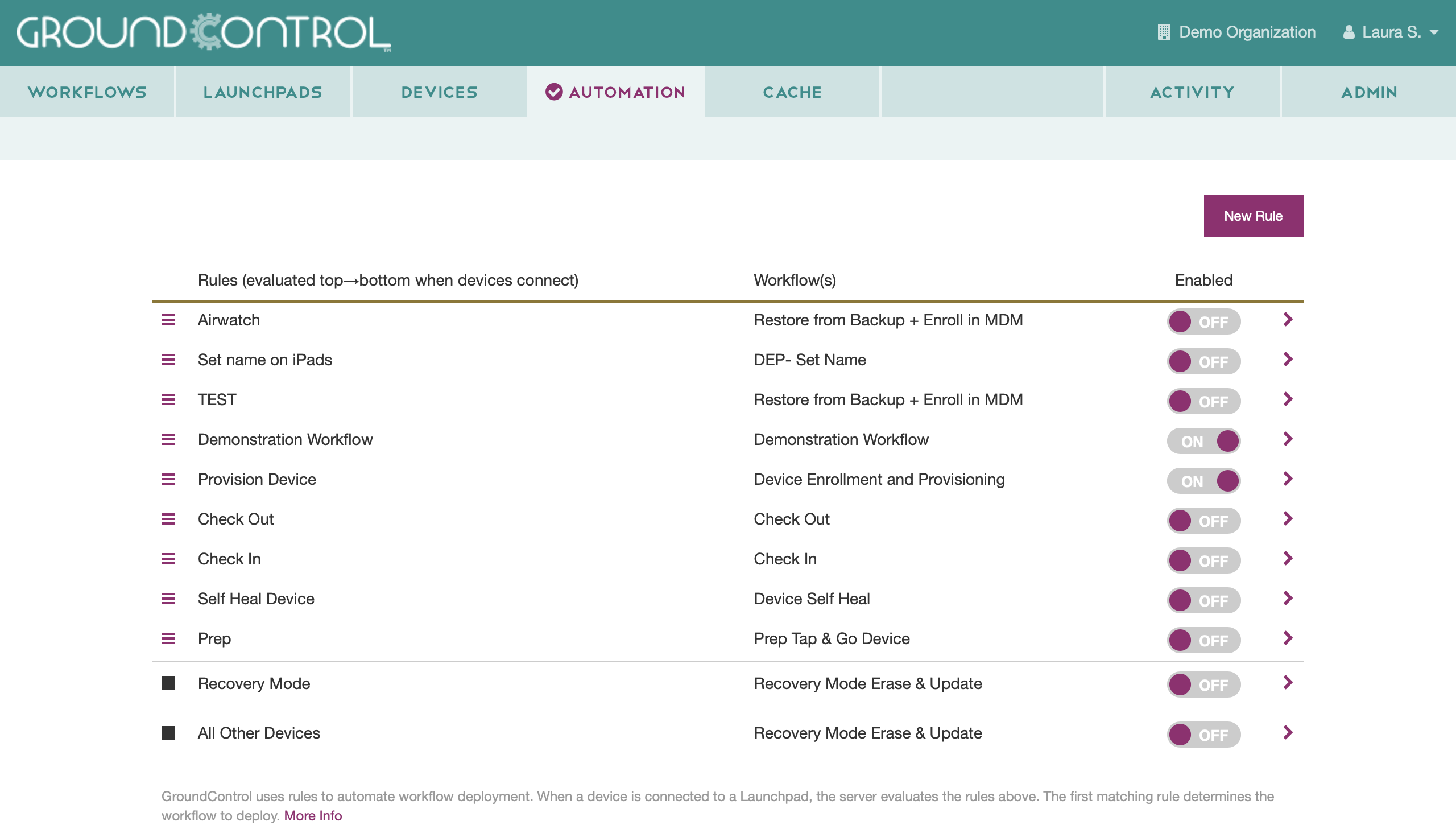 GROUNDCONTROL

Demo Organization Laura S.

WORKFLOWS LAUNCHPADS DEVICES AUTOMATION CACHE ACTIVITY ADMIN

New Rule

| Rules (evaluated top→bottom when devices connect) | Workflow(s) | Enabled |
|---|---|---|
| Airwatch | Restore from Backup + Enroll in MDM | OFF |
| Set name on iPads | DEP- Set Name | OFF |
| TEST | Restore from Backup + Enroll in MDM | OFF |
| Demonstration Workflow | Demonstration Workflow | ON |
| Provision Device | Device Enrollment and Provisioning | ON |
| Check Out | Check Out | OFF |
| Check In | Check In | OFF |
| Self Heal Device | Device Self Heal | OFF |
| Prep | Prep Tap & Go Device | OFF |
| Recovery Mode | Recovery Mode Erase & Update | OFF |
| All Other Devices | Recovery Mode Erase & Update | OFF |

GroundControl uses rules to automate workflow deployment. When a device is connected to a Launchpad, the server evaluates the rules above. The first matching rule determines the workflow to deploy. More Info